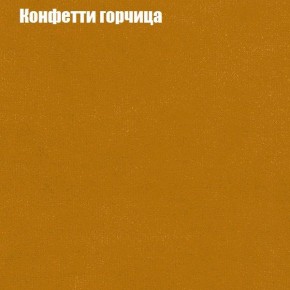 Конфетти горчица